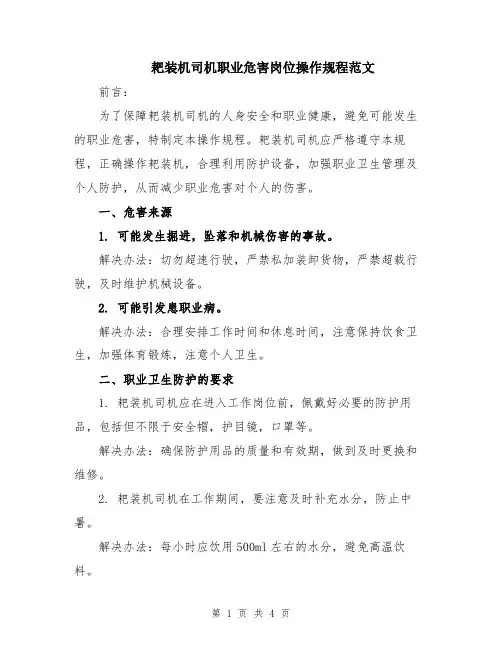 耙装机司机职业危害岗位操作规程范文

前言:

为了保障耙装机司机的人身安全和职业健康，避免可能发生的职业危害，特制定本操作规程。耙装机司机应严格遵守本规程，正确操作耙装机，合理利用防护设备，加强职业卫生管理及个人防护，从而减少职业危害对个人的伤害。

一、危害来源

1. 可能发生掘进，坠落和机械伤害的事故。

解决办法：切勿超速行驶，严禁私加装卸货物，严禁超载行驶，及时维护机械设备。

2. 可能引发患职业病。

解决办法：合理安排工作时间和休息时间，注意保持饮食卫生，加强体育锻炼，注意个人卫生。

二、职业卫生防护的要求

1. 耙装机司机应在进入工作岗位前，佩戴好必要的防护用品，包括但不限于安全帽，护目镜，口罩等。

解决办法：确保防护用品的质量和有效期，做到及时更换和维修。

2. 耙装机司机在工作期间，要注意及时补充水分，防止中暑。

解决办法：每小时应饮用500ml左右的水分，避免高温饮料。

第 1 页 共 4 页